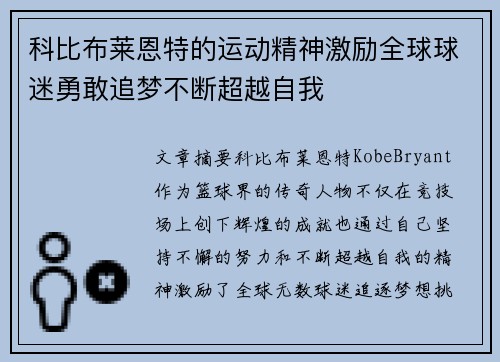 科比布莱恩特的运动精神激励全球球迷勇敢追梦不断超越自我

文章摘要科比布莱恩特KobeBryant作为篮球界的传奇人物不仅在竞技场上创下辉煌的成就也通过自己坚持不懈的努力和不断超越自我的精神激励了全球无数球迷追逐梦想挑